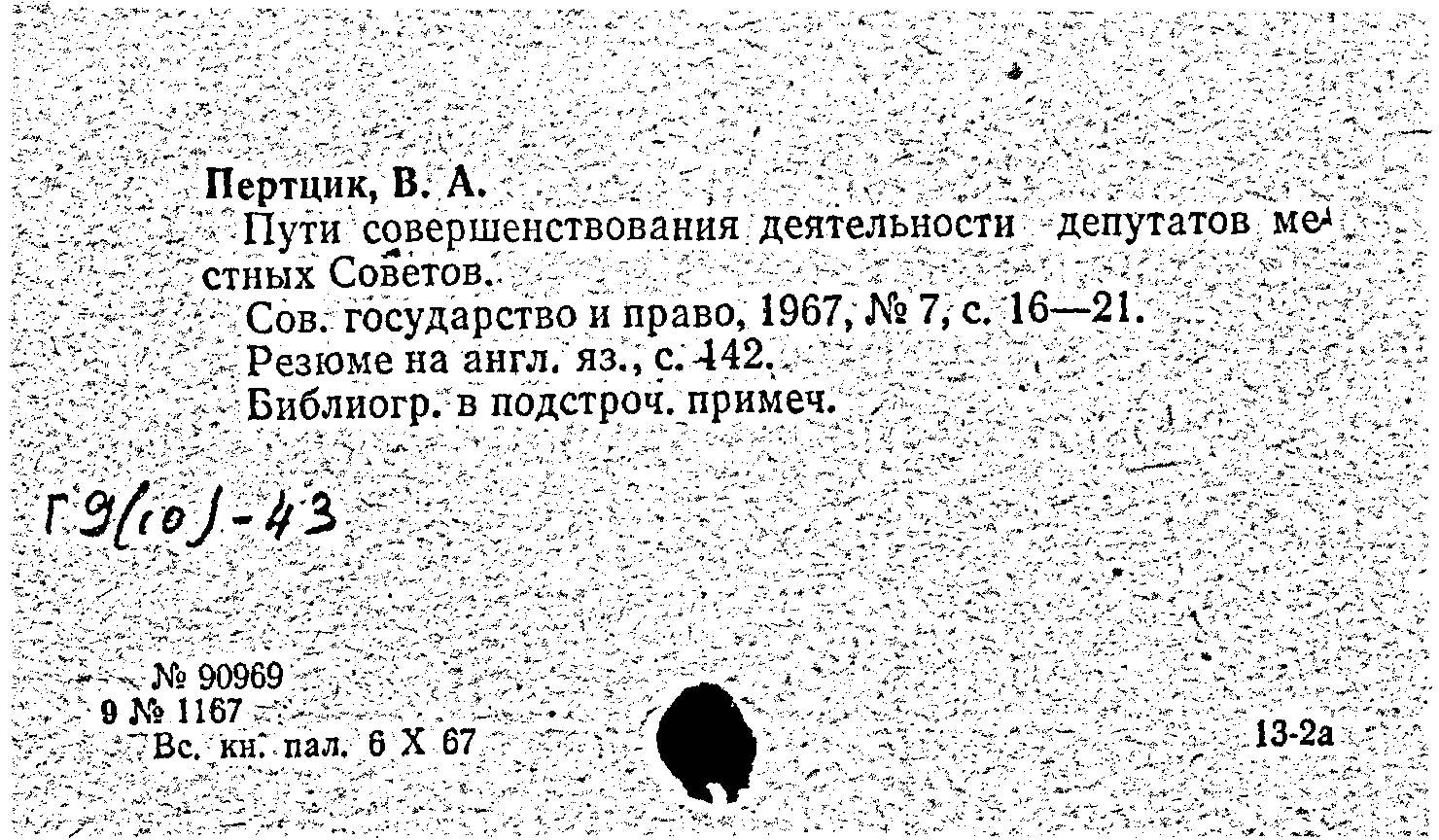 Пертцик, В. А.

Пути совершенствования деятельности депутатов местных Советов.

Сов. государство и право, 1967, № 7, с. 16—21.
Резюме на англ. яз., с. 142.
Библиогр. в подстроч. примеч.

Г9(10)-43

№ 90969
9 № 1167
Вс. кн. пал. 6 X 67

13-2а